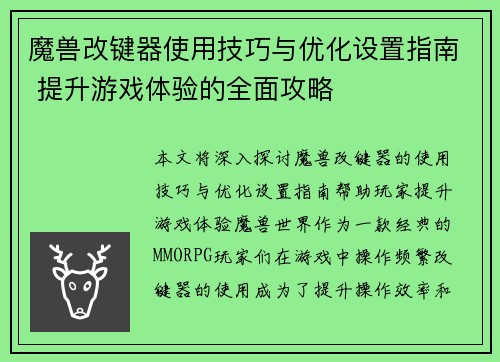 魔兽改键器使用技巧与优化设置指南 提升游戏体验的全面攻略

本文将深入探讨魔兽改键器的使用技巧与优化设置指南帮助玩家提升游戏体验魔兽世界作为一款经典的MMORPG玩家们在游戏中操作频繁改键器的使用成为了提升操作效率和